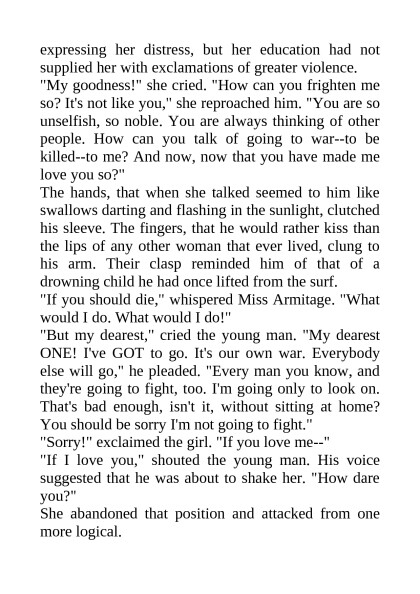 expressing her distress, but her education had not supplied her with exclamations of greater violence.
"My goodness!" she cried. "How can you frighten me so? It's not like you," she reproached him. "You are so unselfish, so noble. You are always thinking of other people. How can you talk of going to war--to be killed--to me? And now, now that you have made me love you so?"
The hands, that when she talked seemed to him like swallows darting and flashing in the sunlight, clutched his sleeve. The fingers, that he would rather kiss than the lips of any other woman that ever lived, clung to his arm. Their clasp reminded him of that of a drowning child he had once lifted from the surf.
"If you should die," whispered Miss Armitage. "What would I do. What would I do!"
"But my dearest," cried the young man. "My dearest ONE! I've GOT to go. It's our own war. Everybody else will go," he pleaded. "Every man you know, and they're going to fight, too. I'm going only to look on. That's bad enough, isn't it, without sitting at home? You should be sorry I'm not going to fight."
"Sorry!" exclaimed the girl. "If you love me--"
"If I love you," shouted the young man. His voice suggested that he was about to shake her. "How dare you?"
She abandoned that position and attacked from one more logical.